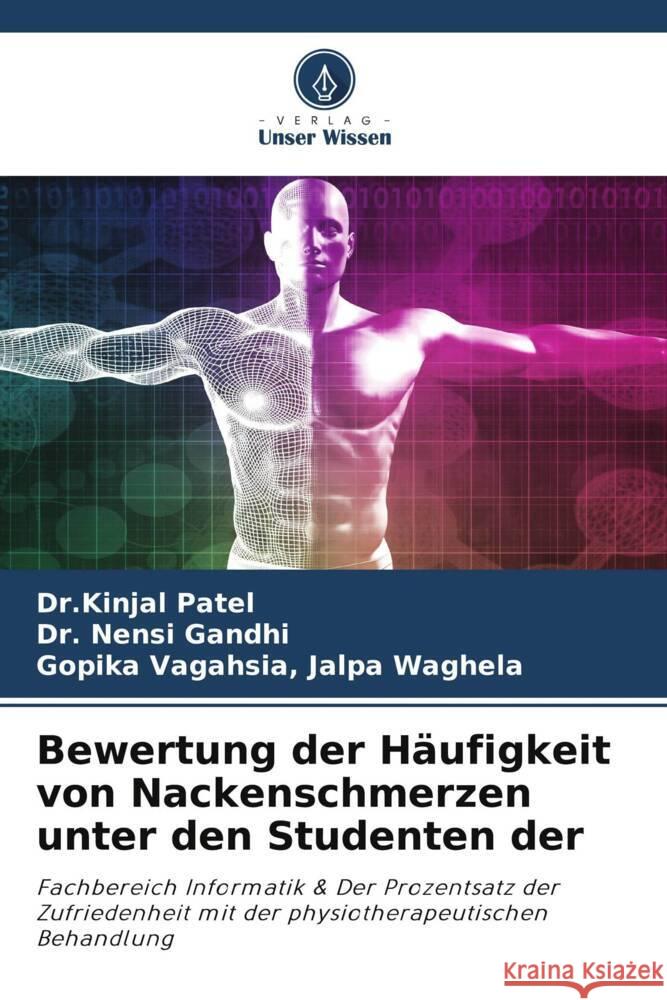 VERLAG
Unser Wissen

Dr.Kinjal Patel
Dr. Nensi Gandhi
Gopika Vagahsia, Jalpa Waghela

Bewertung der Häufigkeit von Nackenschmerzen unter den Studenten der

Fachbereich Informatik & Der Prozentsatz der Zufriedenheit mit der physiotherapeutischen Behandlung